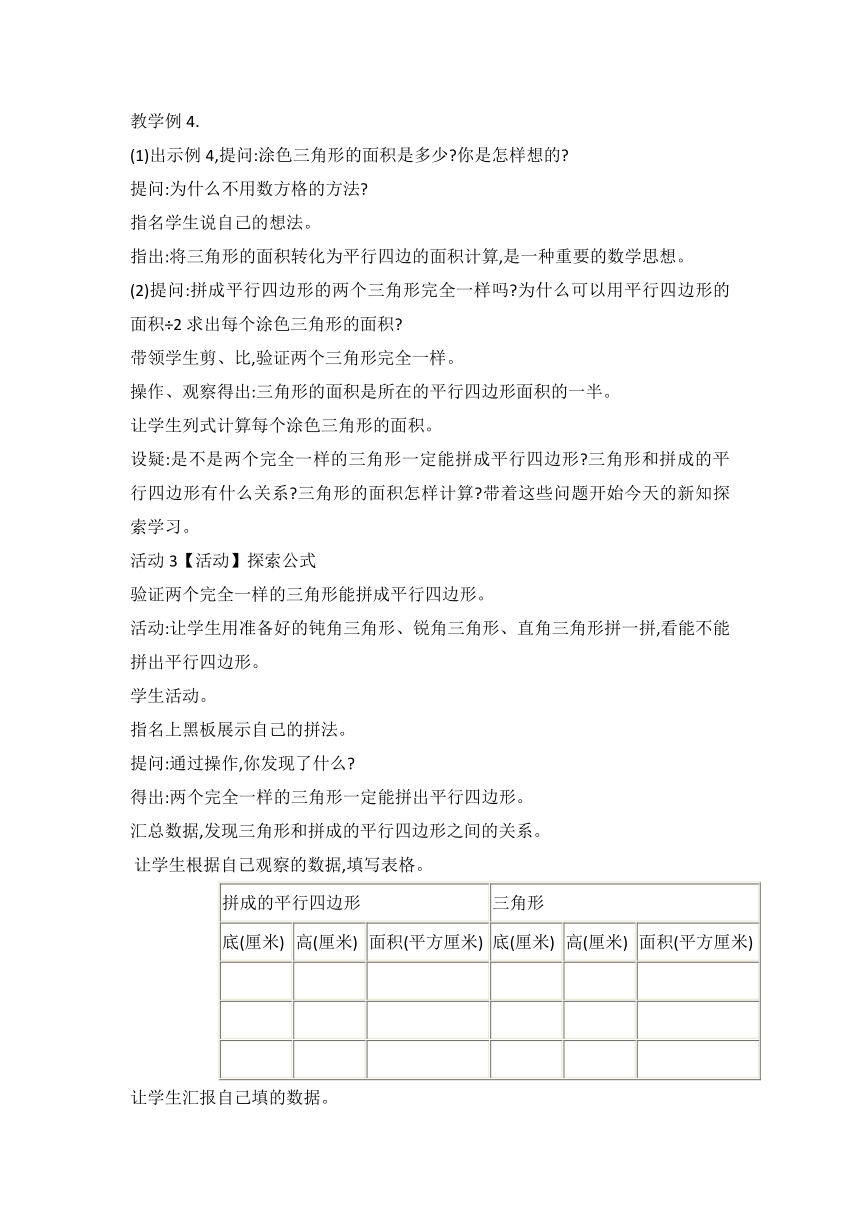 教学例 4.

(1)出示例 4,提问:涂色三角形的面积是多少?你是怎样想的?

提问:为什么不用数方格的方法?

指名学生说自己的想法。

指出:将三角形的面积转化为平行四边的面积计算,是一种重要的数学思想。

(2)提问:拼成平行四边形的两个三角形完全一样吗?为什么可以用平行四边形的面积÷2 求出每个涂色三角形的面积?

带领学生剪、比,验证两个三角形完全一样。

操作、观察得出:三角形的面积是所在的平行四边形面积的一半。

让学生列式计算每个涂色三角形的面积。

设疑:是不是两个完全一样的三角形一定能拼成平行四边形?三角形和拼成的平行四边形有什么关系?三角形的面积怎样计算?带着这些问题开始今天的新知探索学习。

活动 3【活动】探索公式

验证两个完全一样的三角形能拼成平行四边形。

活动:让学生用准备好的钝角三角形、锐角三角形、直角三角形拼一拼,看能不能拼出平行四边形。

学生活动。

指名上黑板展示自己的拼法。

提问:通过操作,你发现了什么?

得出:两个完全一样的三角形一定能拼出平行四边形。

汇总数据,发现三角形和拼成的平行四边形之间的关系。

让学生根据自己观察的数据,填写表格。

| 拼成的平行四边形 | | | 三角形 | | |
|---|---|---|---|---|---|
| 底(厘米) | 高(厘米) | 面积(平方厘米) | 底(厘米) | 高(厘米) | 面积(平方厘米) |
| | | | | | |
| | | | | | |
| | | | | | |

让学生汇报自己填的数据。